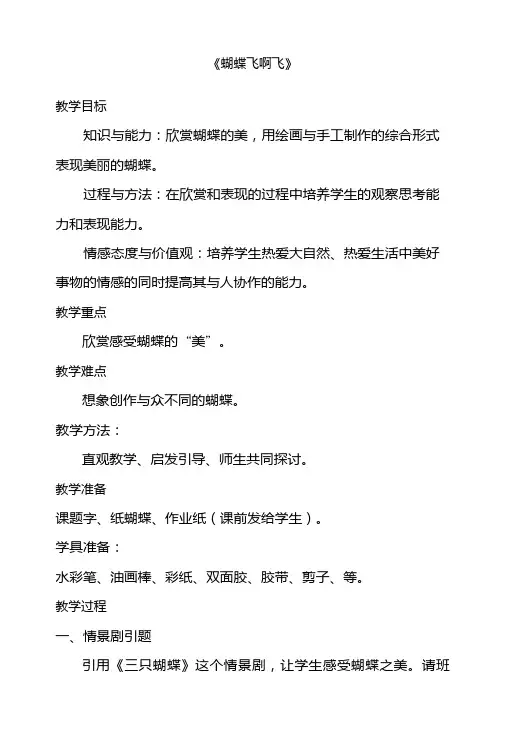 《蝴蝶飞啊飞》

教学目标

知识与能力：欣赏蝴蝶的美，用绘画与手工制作的综合形式表现美丽的蝴蝶。

过程与方法：在欣赏和表现的过程中培养学生的观察思考能力和表现能力。

情感态度与价值观：培养学生热爱大自然、热爱生活中美好事物的情感的同时提高其与人协作的能力。

教学重点

欣赏感受蝴蝶的“美”。

教学难点

想象创作与众不同的蝴蝶。

教学方法：

直观教学、启发引导、师生共同探讨。

教学准备

课题字、纸蝴蝶、作业纸（课前发给学生）。

学具准备：

水彩笔、油画棒、彩纸、双面胶、胶带、剪子、等。

教学过程

一、情景剧引题

引用《三只蝴蝶》这个情景剧，让学生感受蝴蝶之美。请班